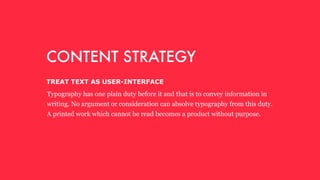 CONTENT STRATEGY

TREAT TEXT AS USER-INTERFACE

Typography has one plain duty before it and that is to convey information in writing. No argument or consideration can absolve typography from this duty. A printed work which cannot be read becomes a product without purpose.